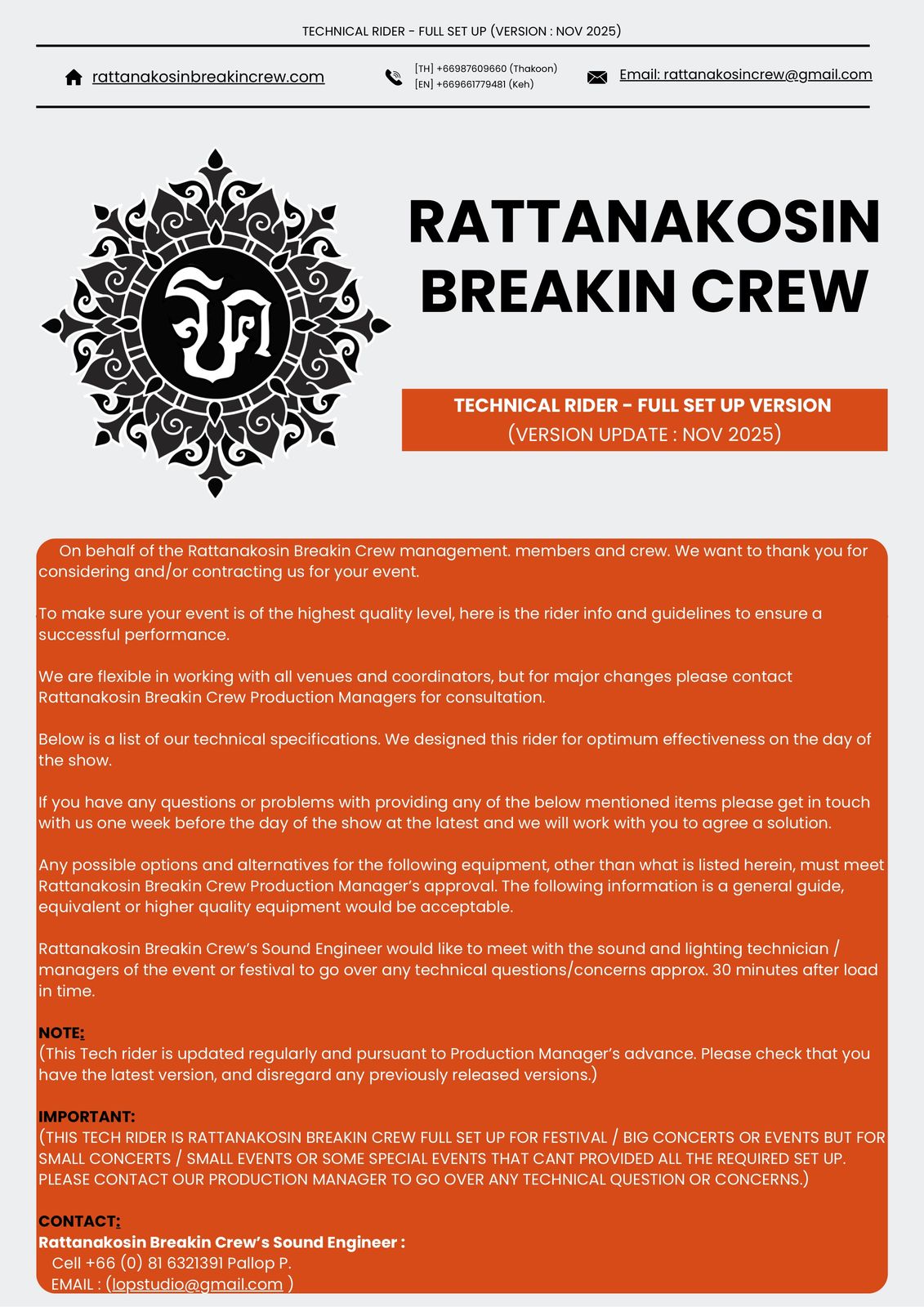 TECHNICAL RIDER - FULL SET UP (VERSION : NOV 2025)

rattanakosinbreakincrew.com

[TH] +66987609660 (Thakoon)
[EN] +669661779481 (Keh)

Email: rattanakosincrew@gmail.com

RATTANAKOSIN BREAKIN CREW

TECHNICAL RIDER - FULL SET UP VERSION
(VERSION UPDATE : NOV 2025)

On behalf of the Rattanakosin Breakin Crew management. members and crew. We want to thank you for considering and/or contracting us for your event.

To make sure your event is of the highest quality level, here is the rider info and guidelines to ensure a successful performance.

We are flexible in working with all venues and coordinators, but for major changes please contact Rattanakosin Breakin Crew Production Managers for consultation.

Below is a list of our technical specifications. We designed this rider for optimum effectiveness on the day of the show.

If you have any questions or problems with providing any of the below mentioned items please get in touch with us one week before the day of the show at the latest and we will work with you to agree a solution.

Any possible options and alternatives for the following equipment, other than what is listed herein, must meet Rattanakosin Breakin Crew Production Manager's approval. The following information is a general guide, equivalent or higher quality equipment would be acceptable.

Rattanakosin Breakin Crew's Sound Engineer would like to meet with the sound and lighting technician / managers of the event or festival to go over any technical questions/concerns approx. 30 minutes after load in time.

NOTE:
(This Tech rider is updated regularly and pursuant to Production Manager's advance. Please check that you have the latest version, and disregard any previously released versions.)

IMPORTANT:
(THIS TECH RIDER IS RATTANAKOSIN BREAKIN CREW FULL SET UP FOR FESTIVAL / BIG CONCERTS OR EVENTS BUT FOR SMALL CONCERTS / SMALL EVENTS OR SOME SPECIAL EVENTS THAT CANT PROVIDED ALL THE REQUIRED SET UP. PLEASE CONTACT OUR PRODUCTION MANAGER TO GO OVER ANY TECHNICAL QUESTION OR CONCERNS.)

CONTACT:
Rattanakosin Breakin Crew's Sound Engineer :
Cell +66 (0) 81 6321391 Pallop P.
EMAIL : (lopstudio@gmail.com )